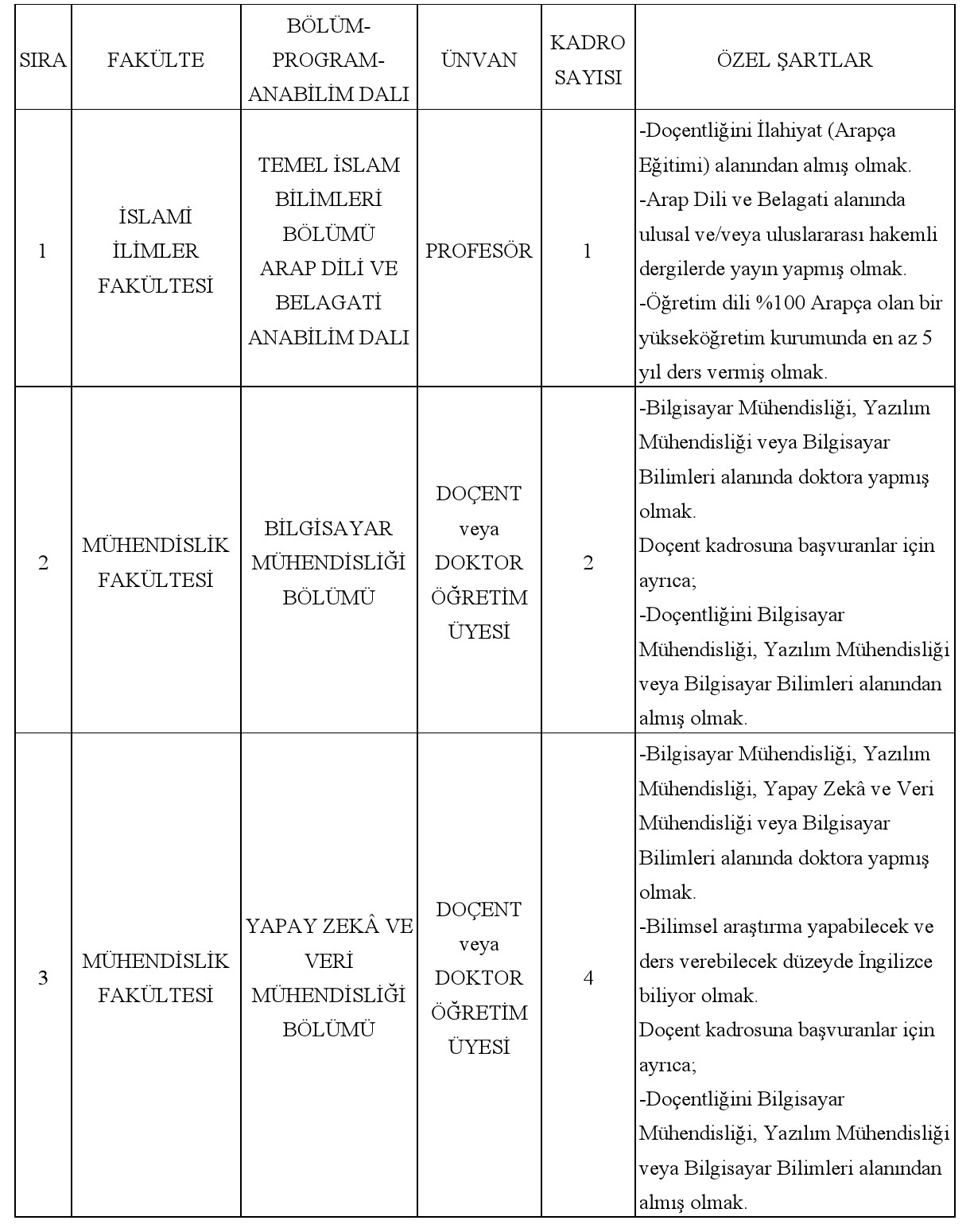 | SIRA | FAKÜLTE | BÖLÜM-PROGRAM-ANABİLİM DALI | ÜNVAN | KADRO SAYISI | ÖZEL ŞARTLAR |
|---|---|---|---|---|---|
| 1 | İSLAMİ İLİMLER FAKÜLTESİ | TEMEL İSLAM BİLİMLERİ BÖLÜMÜ ARAP DİLİ VE BELAGATİ ANABİLİM DALI | PROFESÖR | 1 | -Doçentliğini İlahiyat (Arapça Eğitimi) alanından almış olmak. -Arap Dili ve Belagati alanında ulusal ve/veya uluslararası hakemli dergilerde yayın yapmış olmak. -Öğretim dili %100 Arapça olan bir yükseköğretim kurumunda en az 5 yıl ders vermiş olmak. |
| 2 | MÜHENDİSLİK FAKÜLTESİ | BİLGİSAYAR MÜHENDİSLİĞİ BÖLÜMÜ | DOÇENT veya DOKTOR ÖĞRETİM ÜYESİ | 2 | -Bilgisayar Mühendisliği, Yazılım Mühendisliği veya Bilgisayar Bilimleri alanında doktora yapmış olmak. Doçent kadrosuna başvuranlar için ayrıca; -Doçentliğini Bilgisayar Mühendisliği, Yazılım Mühendisliği veya Bilgisayar Bilimleri alanından almış olmak. |
| 3 | MÜHENDİSLİK FAKÜLTESİ | YAPAY ZEKÂ VE VERİ MÜHENDİSLİĞİ BÖLÜMÜ | DOÇENT veya DOKTOR ÖĞRETİM ÜYESİ | 4 | -Bilgisayar Mühendisliği, Yazılım Mühendisliği, Yapay Zekâ ve Veri Mühendisliği veya Bilgisayar Bilimleri alanında doktora yapmış olmak. -Bilimsel araştırma yapabilecek ve ders verebilecek düzeyde İngilizce biliyor olmak. Doçent kadrosuna başvuranlar için ayrıca; -Doçentliğini Bilgisayar Mühendisliği, Yazılım Mühendisliği veya Bilgisayar Bilimleri alanından almış olmak. |